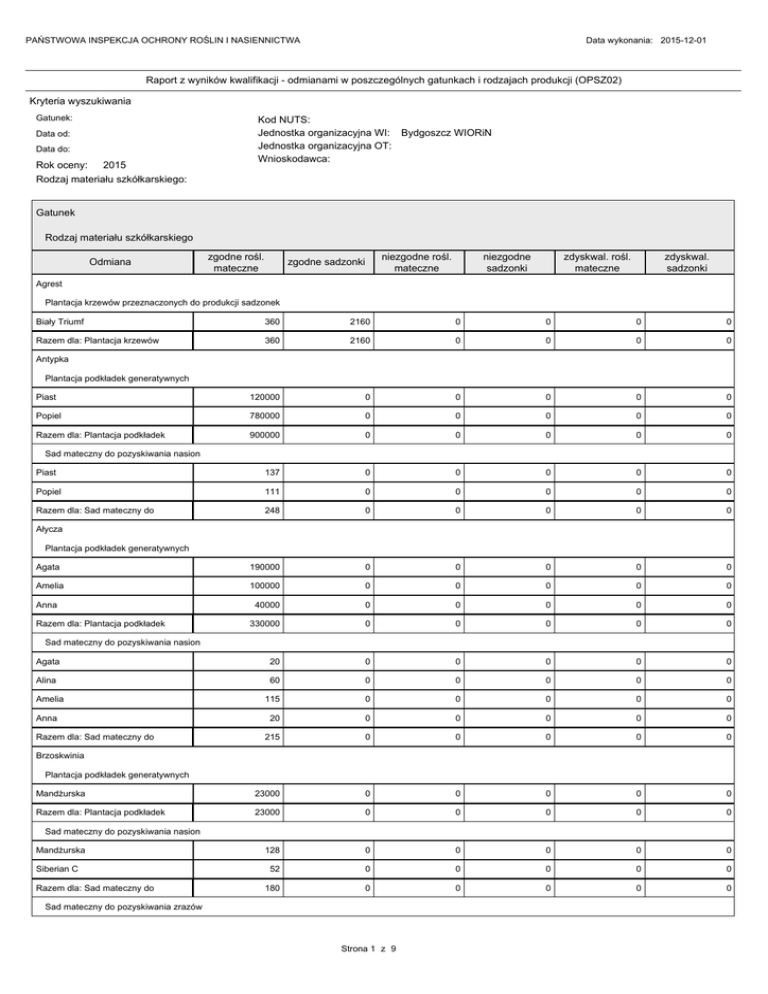 PAŃSTWOWA INSPEKCJA OCHRONY ROŚLIN I NASIENNICTWA

Data wykonania: 2015-12-01

Raport z wyników kwalifikacji - odmianami w poszczególnych gatunkach i rodzajach produkcji (OPSZ02)

Kryteria wyszukiwania

Gatunek:
Data od:
Data do:
Rok oceny: 2015
Rodzaj materiału szkółkarskiego:

Kod NUTS:
Jednostka organizacyjna WI: Bydgoszcz WIORiN
Jednostka organizacyjna OT:
Wnioskodawca:

Gatunek

Rodzaj materiału szkółkarskiego

| Odmiana | zgodne rośl. mateczne | zgodne sadzonki | niezgodne rośl. mateczne | niezgodne sadzonki | zdyskwal. rośl. mateczne | zdyskwal. sadzonki |
|---|---|---|---|---|---|---|
| Agrest | | | | | | |
| Plantacja krzewów przeznaczonych do produkcji sadzonek | | | | | | |
| Biały Triumf | 360 | 2160 | 0 | 0 | 0 | 0 |
| Razem dla: Plantacja krzewów | 360 | 2160 | 0 | 0 | 0 | 0 |
| Antypka | | | | | | |
| Plantacja podkładek generatywnych | | | | | | |
| Piast | 120000 | 0 | 0 | 0 | 0 | 0 |
| Popiel | 780000 | 0 | 0 | 0 | 0 | 0 |
| Razem dla: Plantacja podkładek | 900000 | 0 | 0 | 0 | 0 | 0 |
| Sad mateczny do pozyskiwania nasion | | | | | | |
| Piast | 137 | 0 | 0 | 0 | 0 | 0 |
| Popiel | 111 | 0 | 0 | 0 | 0 | 0 |
| Razem dla: Sad mateczny do | 248 | 0 | 0 | 0 | 0 | 0 |
| Ałycza | | | | | | |
| Plantacja podkładek generatywnych | | | | | | |
| Agata | 190000 | 0 | 0 | 0 | 0 | 0 |
| Amelia | 100000 | 0 | 0 | 0 | 0 | 0 |
| Anna | 40000 | 0 | 0 | 0 | 0 | 0 |
| Razem dla: Plantacja podkładek | 330000 | 0 | 0 | 0 | 0 | 0 |
| Sad mateczny do pozyskiwania nasion | | | | | | |
| Agata | 20 | 0 | 0 | 0 | 0 | 0 |
| Alina | 60 | 0 | 0 | 0 | 0 | 0 |
| Amelia | 115 | 0 | 0 | 0 | 0 | 0 |
| Anna | 20 | 0 | 0 | 0 | 0 | 0 |
| Razem dla: Sad mateczny do | 215 | 0 | 0 | 0 | 0 | 0 |
| Brzoskwinia | | | | | | |
| Plantacja podkładek generatywnych | | | | | | |
| Mandżurska | 23000 | 0 | 0 | 0 | 0 | 0 |
| Razem dla: Plantacja podkładek | 23000 | 0 | 0 | 0 | 0 | 0 |
| Sad mateczny do pozyskiwania nasion | | | | | | |
| Mandżurska | 128 | 0 | 0 | 0 | 0 | 0 |
| Siberian C | 52 | 0 | 0 | 0 | 0 | 0 |
| Razem dla: Sad mateczny do | 180 | 0 | 0 | 0 | 0 | 0 |
| Sad mateczny do pozyskiwania zrazów | | | | | | |

Strona 1 z 9